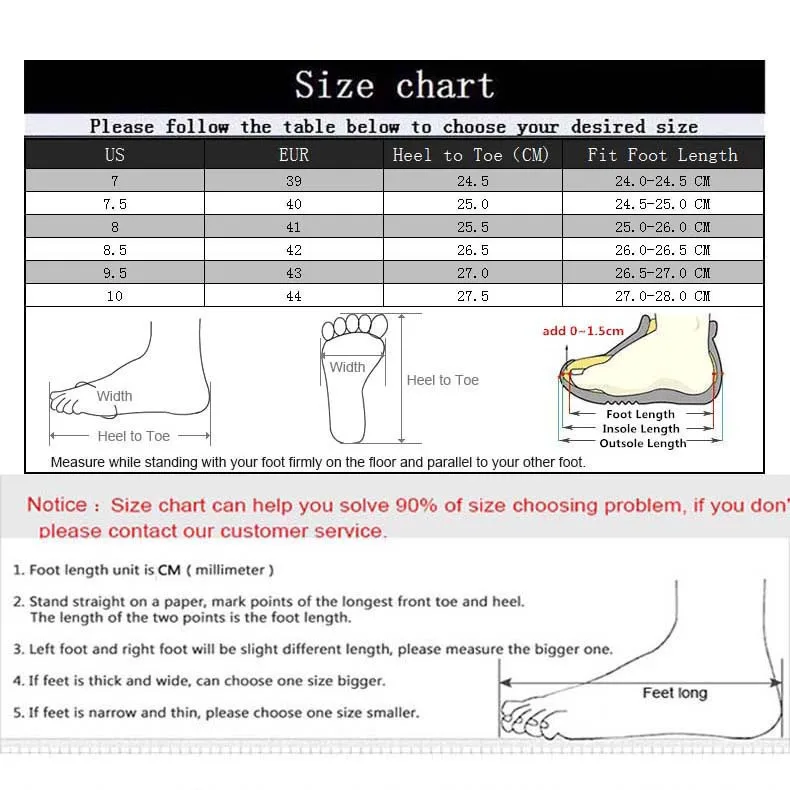 Size chart

Please follow the table below to choose your desired size

| US | EUR | Heel to Toe (CM) | Fit Foot Length |
|---|---|---|---|
| 7 | 39 | 24.5 | 24.0-24.5 CM |
| 7.5 | 40 | 25.0 | 24.5-25.0 CM |
| 8 | 41 | 25.5 | 25.0-26.0 CM |
| 8.5 | 42 | 26.5 | 26.0-26.5 CM |
| 9.5 | 43 | 27.0 | 26.5-27.0 CM |
| 10 | 44 | 27.5 | 27.0-28.0 CM |

Width
Heel to Toe
Width
Heel to Toe
add 0~1.5cm
Foot Length
Insole Length
Outsole Length

Measure while standing with your foot firmly on the floor and parallel to your other foot.

Notice : Size chart can help you solve 90% of size choosing problem, if you don'
please contact our customer service.

1. Foot length unit is CM ( millimeter )

2. Stand straight on a paper, mark points of the longest front toe and heel. The length of the two points is the foot length.

3. Left foot and right foot will be slight different length, please measure the bigger one.

4. If feet is thick and wide, can choose one size bigger.

5. If feet is narrow and thin, please choose one size smaller.

Feet long